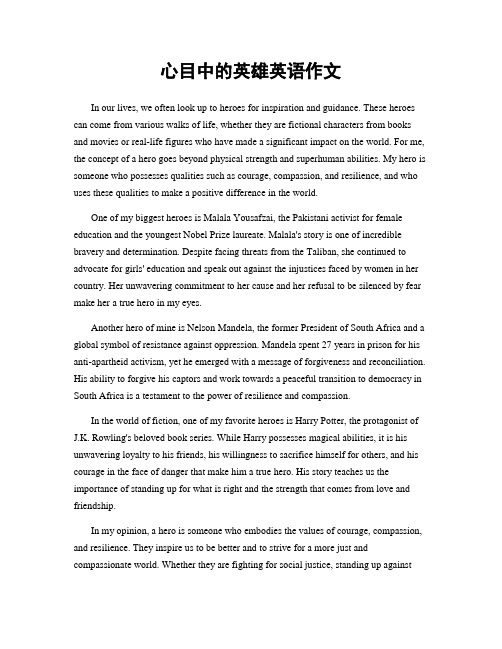 心目中的英雄英语作文

In our lives, we often look up to heroes for inspiration and guidance. These heroes can come from various walks of life, whether they are fictional characters from books and movies or real-life figures who have made a significant impact on the world. For me, the concept of a hero goes beyond physical strength and superhuman abilities. My hero is someone who possesses qualities such as courage, compassion, and resilience, and who uses these qualities to make a positive difference in the world.

One of my biggest heroes is Malala Yousafzai, the Pakistani activist for female education and the youngest Nobel Prize laureate. Malala's story is one of incredible bravery and determination. Despite facing threats from the Taliban, she continued to advocate for girls' education and speak out against the injustices faced by women in her country. Her unwavering commitment to her cause and her refusal to be silenced by fear make her a true hero in my eyes.

Another hero of mine is Nelson Mandela, the former President of South Africa and a global symbol of resistance against oppression. Mandela spent 27 years in prison for his anti-apartheid activism, yet he emerged with a message of forgiveness and reconciliation. His ability to forgive his captors and work towards a peaceful transition to democracy in South Africa is a testament to the power of resilience and compassion.

In the world of fiction, one of my favorite heroes is Harry Potter, the protagonist of J.K. Rowling's beloved book series. While Harry possesses magical abilities, it is his unwavering loyalty to his friends, his willingness to sacrifice himself for others, and his courage in the face of danger that make him a true hero. His story teaches us the importance of standing up for what is right and the strength that comes from love and friendship.

In my opinion, a hero is someone who embodies the values of courage, compassion, and resilience. They inspire us to be better and to strive for a more just and compassionate world. Whether they are fighting for social justice, standing up against